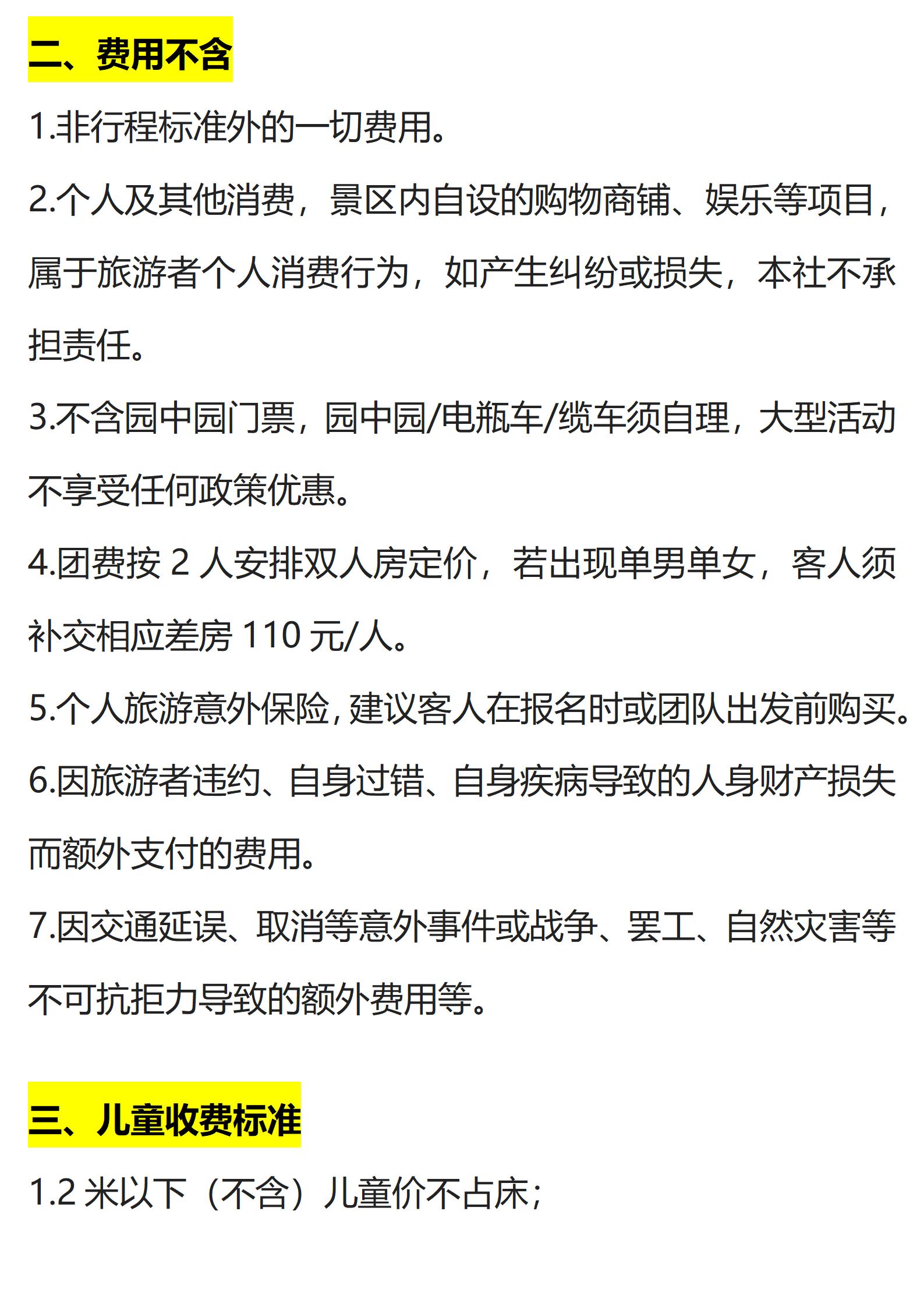 二、费用不含

1.非行程标准外的一切费用。

2.个人及其他消费，景区内自设的购物商铺、娱乐等项目，属于旅游者个人消费行为，如产生纠纷或损失，本社不承担责任。

3.不含园中园门票，园中园/电瓶车/缆车须自理，大型活动不享受任何政策优惠。

4.团费按 2 人安排双人房定价，若出现单男单女，客人须补交相应差房 110 元/人。

5.个人旅游意外保险，建议客人在报名时或团队出发前购买。

6.因旅游者违约、自身过错、自身疾病导致的人身财产损失而额外支付的费用。

7.因交通延误、取消等意外事件或战争、罢工、自然灾害等不可抗拒力导致的额外费用等。

三、儿童收费标准

1.2 米以下（不含）儿童价不占床；